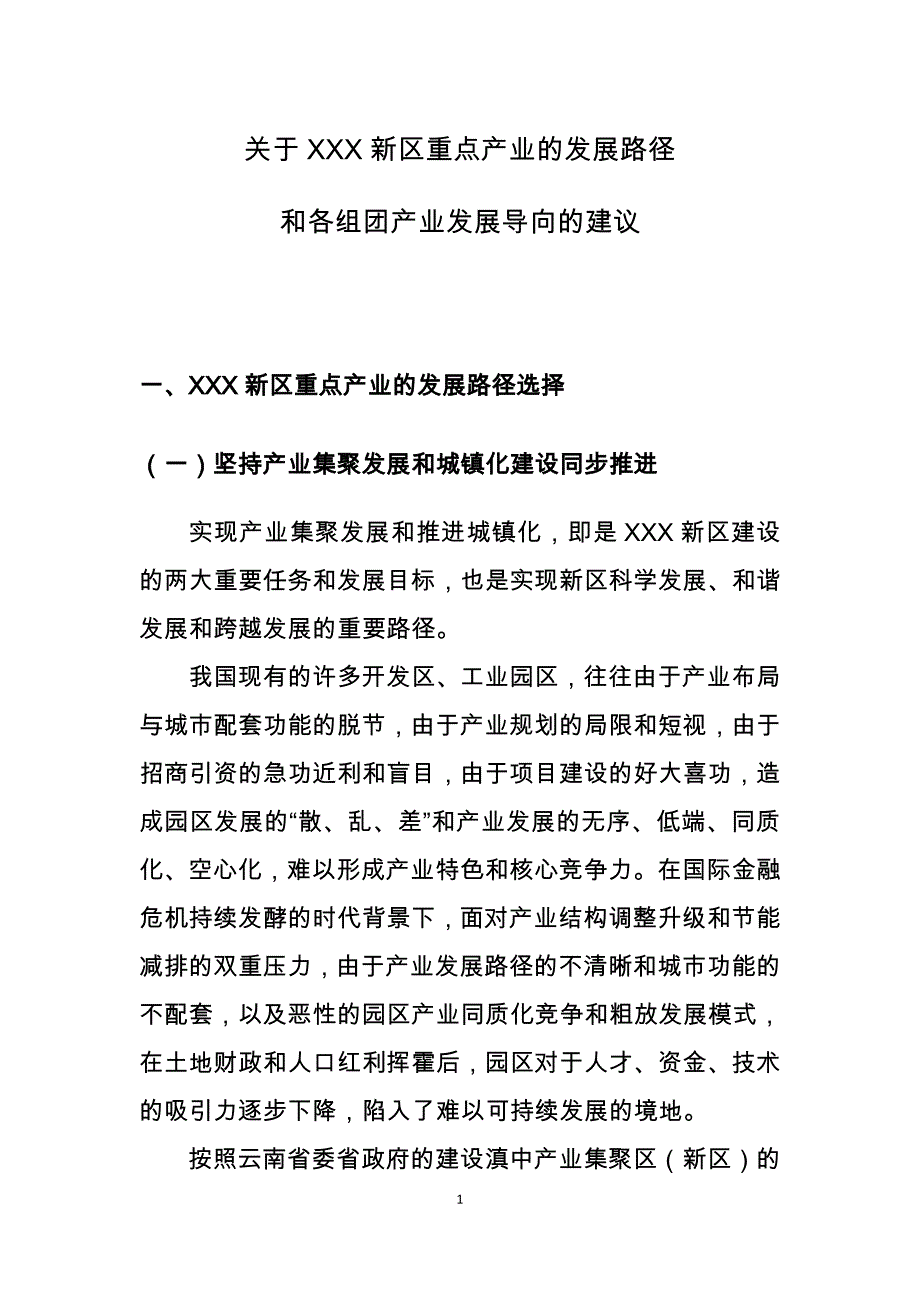 关于 XXX 新区重点产业的发展路径

和各组团产业发展导向的建议

一、XXX 新区重点产业的发展路径选择

（一）坚持产业集聚发展和城镇化建设同步推进

实现产业集聚发展和推进城镇化，即是 XXX 新区建设的两大重要任务和发展目标，也是实现新区科学发展、和谐发展和跨越发展的重要路径。

我国现有的许多开发区、工业园区，往往由于产业布局与城市配套功能的脱节，由于产业规划的局限和短视，由于招商引资的急功近利和盲目，由于项目建设的好大喜功，造成园区发展的“散、乱、差”和产业发展的无序、低端、同质化、空心化，难以形成产业特色和核心竞争力。在国际金融危机持续发酵的时代背景下，面对产业结构调整升级和节能减排的双重压力，由于产业发展路径的不清晰和城市功能的不配套，以及恶性的园区产业同质化竞争和粗放发展模式，在土地财政和人口红利挥霍后，园区对于人才、资金、技术的吸引力逐步下降，陷入了难以可持续发展的境地。

按照云南省委省政府的建设滇中产业集聚区（新区）的

1